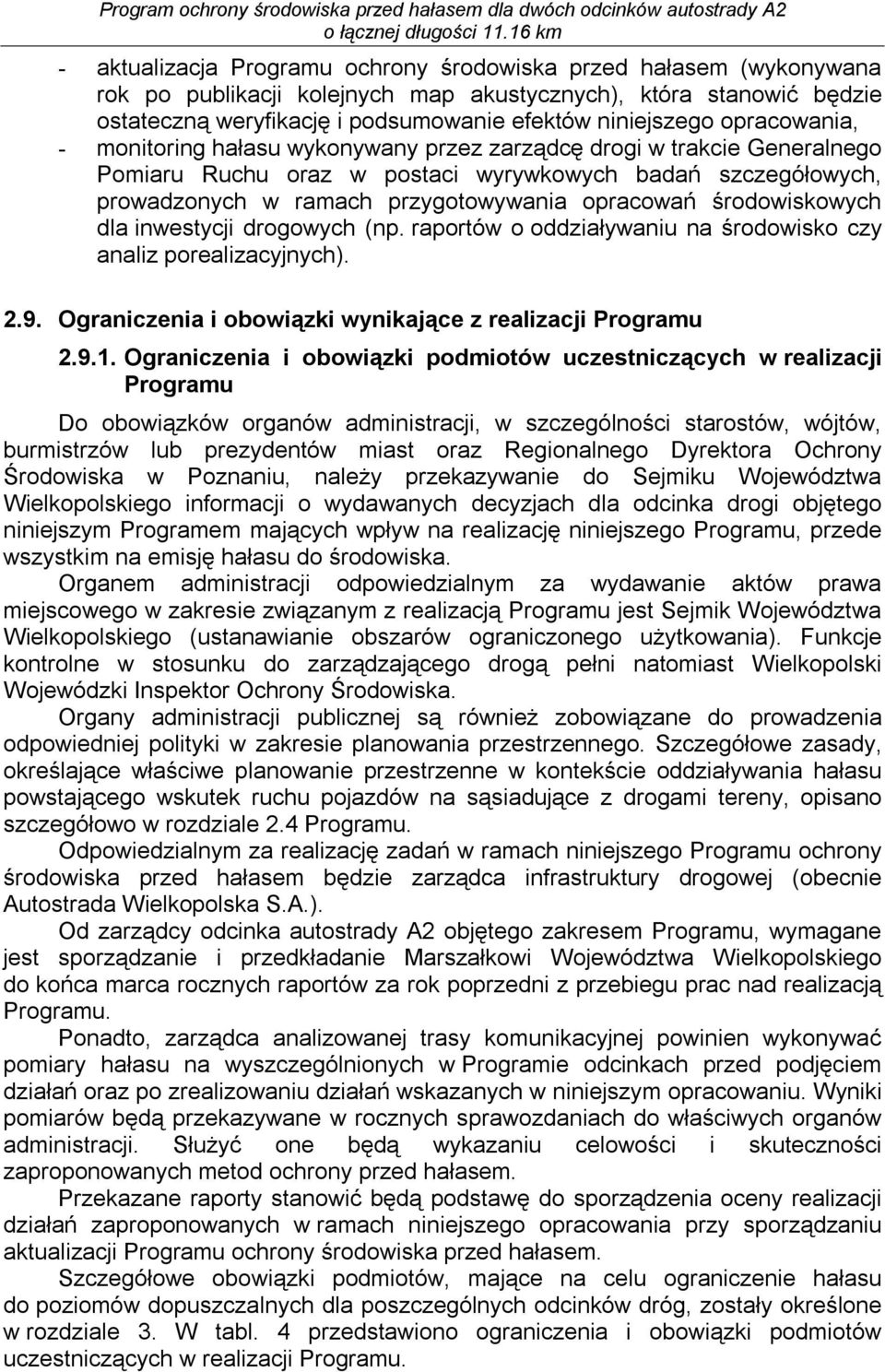 Program ochrony środowiska przed hałasem dla dwóch odcinków autostrady A2 o łącznej długości 11.16 km

- aktualizacja Programu ochrony środowiska przed hałasem (wykonywana rok po publikacji kolejnych map akustycznych), która stanowić będzie ostateczną weryfikację i podsumowanie efektów niniejszego opracowania,
- monitoring hałasu wykonywany przez zarządcę drogi w trakcie Generalnego Pomiaru Ruchu oraz w postaci wyrywkowych badań szczegółowych, prowadzonych w ramach przygotowywania opracowań środowiskowych dla inwestycji drogowych (np. raportów o oddziaływaniu na środowisko czy analiz porealizacyjnych).

2.9. Ograniczenia i obowiązki wynikające z realizacji Programu

2.9.1. Ograniczenia i obowiązki podmiotów uczestniczących w realizacji Programu

Do obowiązków organów administracji, w szczególności starostów, wójtów, burmistrzów lub prezydentów miast oraz Regionalnego Dyrektora Ochrony Środowiska w Poznaniu, należy przekazywanie do Sejmiku Województwa Wielkopolskiego informacji o wydawanych decyzjach dla odcinka drogi objętego niniejszym Programem mających wpływ na realizację niniejszego Programu, przede wszystkim na emisję hałasu do środowiska.

Organem administracji odpowiedzialnym za wydawanie aktów prawa miejscowego w zakresie związanym z realizacją Programu jest Sejmik Województwa Wielkopolskiego (ustanawianie obszarów ograniczonego użytkowania). Funkcje kontrolne w stosunku do zarządzającego drogą pełni natomiast Wielkopolski Wojewódzki Inspektor Ochrony Środowiska.

Organy administracji publicznej są również zobowiązane do prowadzenia odpowiedniej polityki w zakresie planowania przestrzennego. Szczegółowe zasady, określające właściwe planowanie przestrzenne w kontekście oddziaływania hałasu powstającego wskutek ruchu pojazdów na sąsiadujące z drogami tereny, opisano szczegółowo w rozdziale 2.4 Programu.

Odpowiedzialnym za realizację zadań w ramach niniejszego Programu ochrony środowiska przed hałasem będzie zarządca infrastruktury drogowej (obecnie Autostrada Wielkopolska S.A.).

Od zarządcy odcinka autostrady A2 objętego zakresem Programu, wymagane jest sporządzanie i przedkładanie Marszałkowi Województwa Wielkopolskiego do końca marca rocznych raportów za rok poprzedni z przebiegu prac nad realizacją Programu.

Ponadto, zarządca analizowanej trasy komunikacyjnej powinien wykonywać pomiary hałasu na wyszczególnionych w Programie odcinkach przed podjęciem działań oraz po zrealizowaniu działań wskazanych w niniejszym opracowaniu. Wyniki pomiarów będą przekazywane w rocznych sprawozdaniach do właściwych organów administracji. Służyć one będą wykazaniu celowości i skuteczności zaproponowanych metod ochrony przed hałasem.

Przekazane raporty stanowić będą podstawę do sporządzenia oceny realizacji działań zaproponowanych w ramach niniejszego opracowania przy sporządzaniu aktualizacji Programu ochrony środowiska przed hałasem.

Szczegółowe obowiązki podmiotów, mające na celu ograniczenie hałasu do poziomów dopuszczalnych dla poszczególnych odcinków dróg, zostały określone w rozdziale 3. W tabl. 4 przedstawiono ograniczenia i obowiązki podmiotów uczestniczących w realizacji Programu.